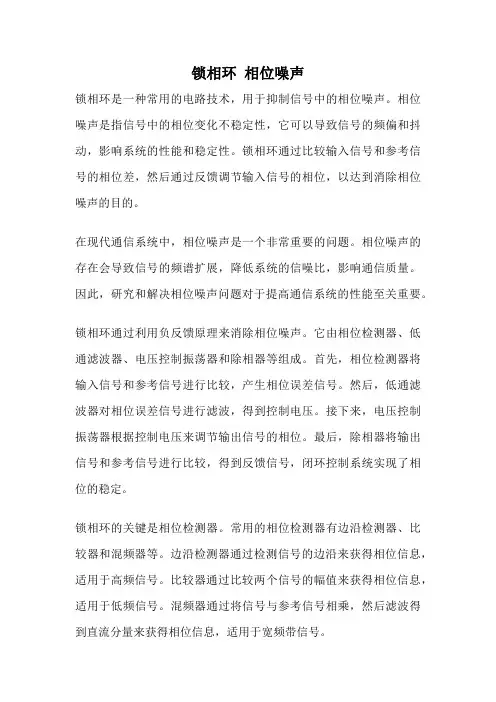 锁相环 相位噪声

锁相环是一种常用的电路技术，用于抑制信号中的相位噪声。相位噪声是指信号中的相位变化不稳定性，它可以导致信号的频偏和抖动，影响系统的性能和稳定性。锁相环通过比较输入信号和参考信号的相位差，然后通过反馈调节输入信号的相位，以达到消除相位噪声的目的。

在现代通信系统中，相位噪声是一个非常重要的问题。相位噪声的存在会导致信号的频谱扩展，降低系统的信噪比，影响通信质量。因此，研究和解决相位噪声问题对于提高通信系统的性能至关重要。

锁相环通过利用负反馈原理来消除相位噪声。它由相位检测器、低通滤波器、电压控制振荡器和除相器等组成。首先，相位检测器将输入信号和参考信号进行比较，产生相位误差信号。然后，低通滤波器对相位误差信号进行滤波，得到控制电压。接下来，电压控制振荡器根据控制电压来调节输出信号的相位。最后，除相器将输出信号和参考信号进行比较，得到反馈信号，闭环控制系统实现了相位的稳定。

锁相环的关键是相位检测器。常用的相位检测器有边沿检测器、比较器和混频器等。边沿检测器通过检测信号的边沿来获得相位信息，适用于高频信号。比较器通过比较两个信号的幅值来获得相位信息，适用于低频信号。混频器通过将信号与参考信号相乘，然后滤波得到直流分量来获得相位信息，适用于宽频带信号。